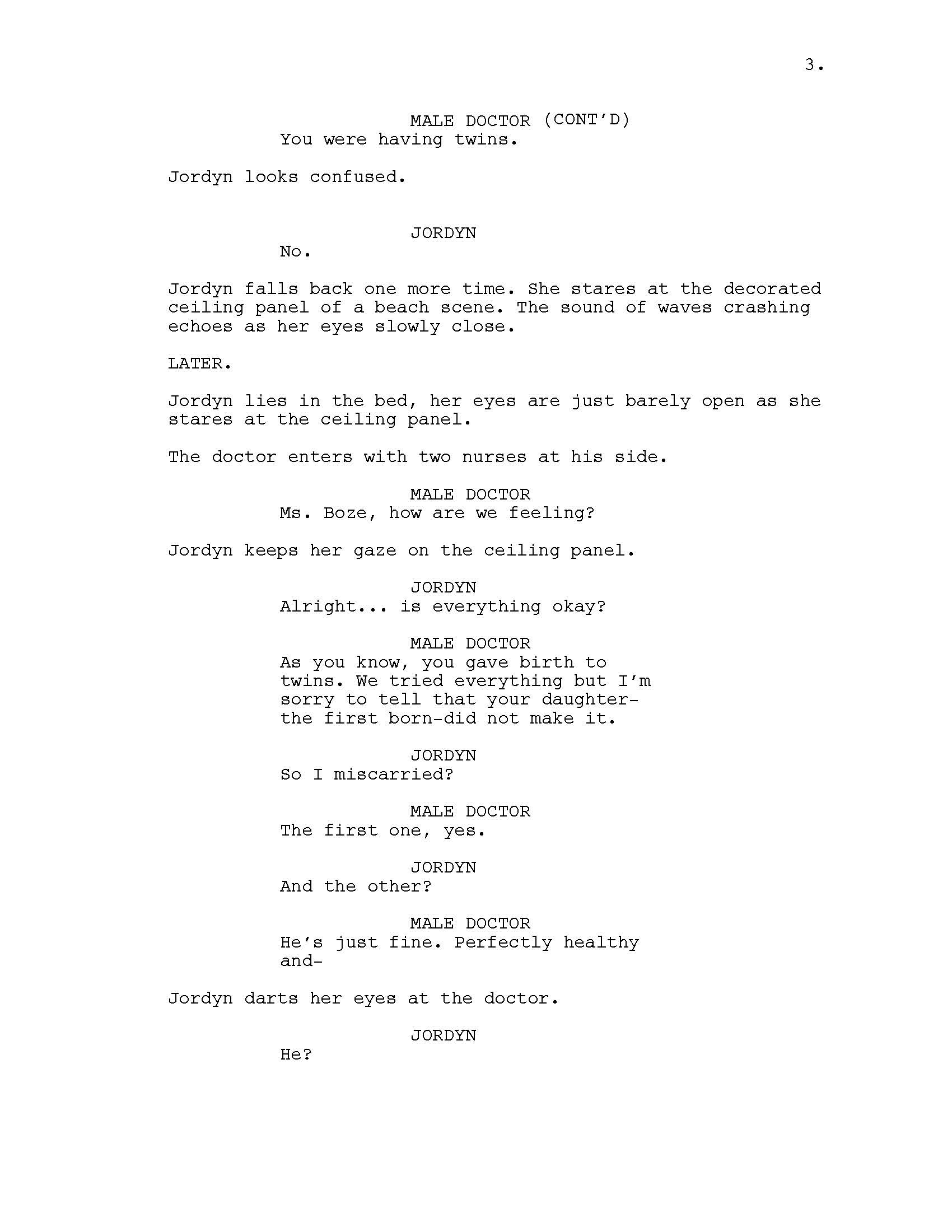 3.

MALE DOCTOR (CONT'D)
You were having twins.

Jordyn looks confused.

JORDYN
No.

Jordyn falls back one more time. She stares at the decorated ceiling panel of a beach scene. The sound of waves crashing echoes as her eyes slowly close.

LATER.

Jordyn lies in the bed, her eyes are just barely open as she stares at the ceiling panel.

The doctor enters with two nurses at his side.

MALE DOCTOR
Ms. Boze, how are we feeling?

Jordyn keeps her gaze on the ceiling panel.

JORDYN
Alright... is everything okay?

MALE DOCTOR
As you know, you gave birth to twins. We tried everything but I'm sorry to tell that your daughter-the first born-did not make it.

JORDYN
So I miscarried?

MALE DOCTOR
The first one, yes.

JORDYN
And the other?

MALE DOCTOR
He's just fine. Perfectly healthy and-

Jordyn darts her eyes at the doctor.

JORDYN
He?